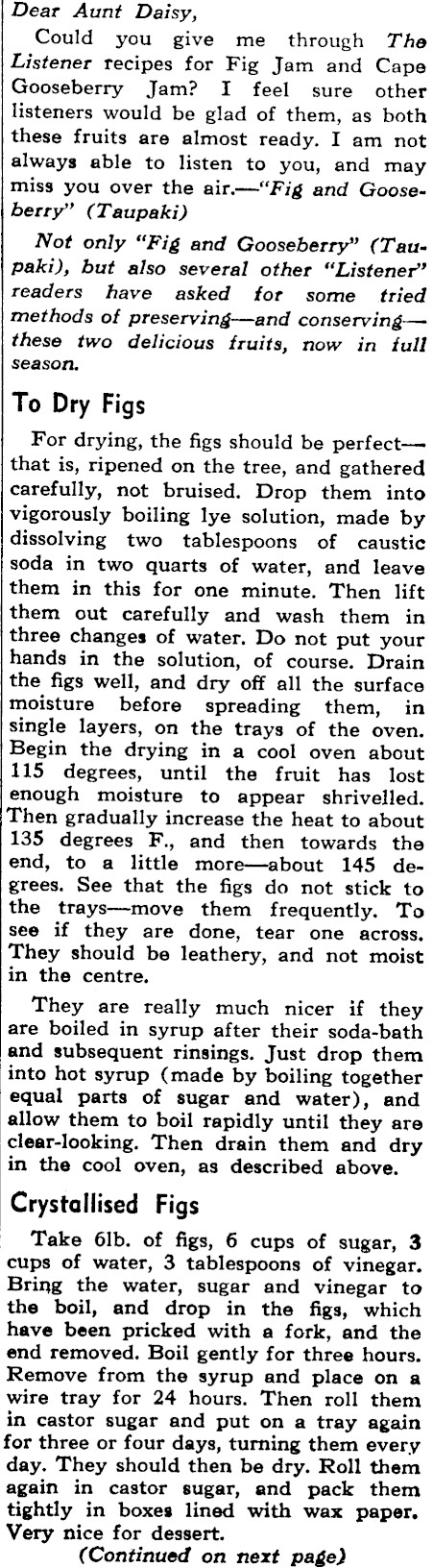 Dear Aunt Daisy,

Could you give me through The Listener recipes for Fig Jam and Cape Gooseberry Jam? I feel sure other listeners would be glad of them, as both these fruits are almost ready. I am not always able to listen to you, and may miss you over the air.—"Fig and Gooseberry" (Taupaki)

Not only "Fig and Gooseberry" (Taupaki), but also several other "Listener" readers have asked for some tried methods of preserving—and conserving—these two delicious fruits, now in full season.

To Dry Figs

For drying, the figs should be perfect—that is, ripened on the tree, and gathered carefully, not bruised. Drop them into vigorously boiling lye solution, made by dissolving two tablespoons of caustic soda in two quarts of water, and leave them in this for one minute. Then lift them out carefully and wash them in three changes of water. Do not put your hands in the solution, of course. Drain the figs well, and dry off all the surface moisture before spreading them, in single layers, on the trays of the oven. Begin the drying in a cool oven about 115 degrees, until the fruit has lost enough moisture to appear shrivelled. Then gradually increase the heat to about 135 degrees F., and then towards the end, to a little more—about 145 degrees. See that the figs do not stick to the trays—move them frequently. To see if they are done, tear one across. They should be leathery, and not moist in the centre.

They are really much nicer if they are boiled in syrup after their soda-bath and subsequent rinsings. Just drop them into hot syrup (made by boiling together equal parts of sugar and water), and allow them to boil rapidly until they are clear-looking. Then drain them and dry in the cool oven, as described above.

Crystallised Figs

Take 6lb. of figs, 6 cups of sugar, 3 cups of water, 3 tablespoons of vinegar. Bring the water, sugar and vinegar to the boil, and drop in the figs, which have been pricked with a fork, and the end removed. Boil gently for three hours. Remove from the syrup and place on a wire tray for 24 hours. Then roll them in castor sugar and put on a tray again for three or four days, turning them every day. They should then be dry. Roll them again in castor sugar, and pack them tightly in boxes lined with wax paper. Very nice for dessert.

(Continued on next page)